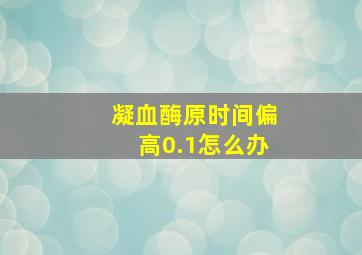 凝血酶原时间偏高0.1怎么办